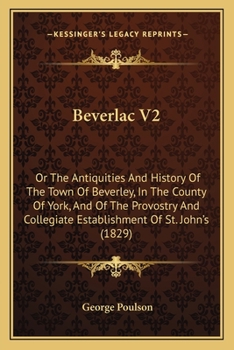 —KESSINGER'S LEGACY REPRINTS—

Beverlac V2

Or The Antiquities And History Of The Town Of Beverley, In The County Of York, And Of The Provostry And Collegiate Establishment Of St. John's (1829)

George Poulson